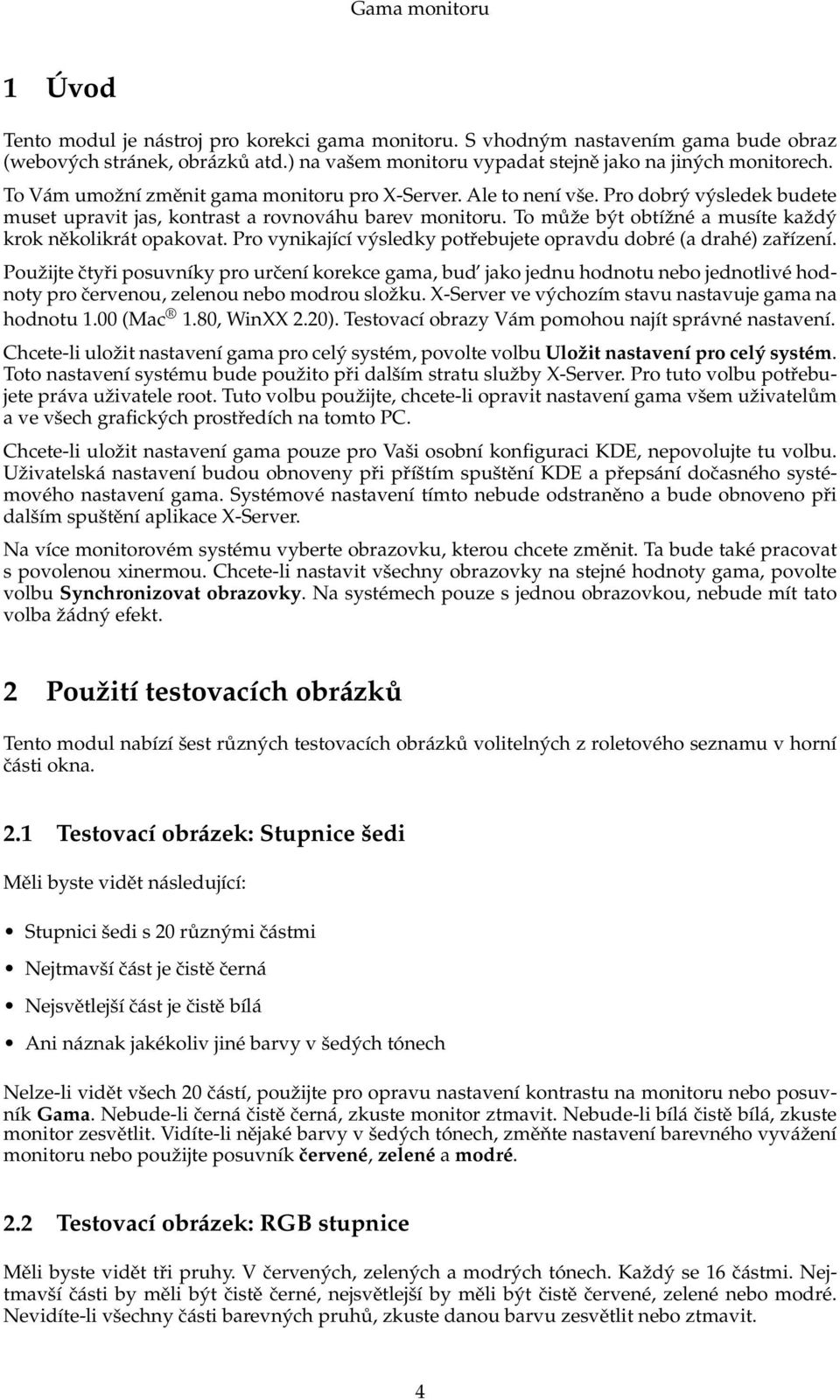 Gama monitoru

1 Úvod

Tento modul je nástroj pro korekci gama monitoru. S vhodným nastavením gama bude obraz (webových stránek, obrázků atd.) na vašem monitoru vypadat stejně jako na jiných monitorech.

To Vám umožní změnit gama monitoru pro X-Server. Ale to není vše. Pro dobrý výsledek budete muset upravit jas, kontrast a rovnováhu barev monitoru. To může být obtížné a musíte každý krok několikrát opakovat. Pro vynikající výsledky potřebujete opravdu dobré (a drahé) zařízení.

Použijte čtyři posuvníky pro určení korekce gama, buď jako jednu hodnotu nebo jednotlivé hodnoty pro červenou, zelenou nebo modrou složku. X-Server ve výchozím stavu nastavuje gama na hodnotu 1.00 (Mac® 1.80, WinXX 2.20). Testovací obrazy Vám pomohou najít správné nastavení.

Chcete-li uložit nastavení gama pro celý systém, povolte volbu Uložit nastavení pro celý systém. Toto nastavení systému bude použito při dalším stratu služby X-Server. Pro tuto volbu potřebujete práva uživatele root. Tuto volbu použijte, chcete-li opravit nastavení gama všem uživatelům a ve všech grafických prostředích na tomto PC.

Chcete-li uložit nastavení gama pouze pro Vaši osobní konfiguraci KDE, nepovolujte tu volbu. Uživatelská nastavení budou obnoveny při příštím spuštění KDE a přepsání dočasného systémového nastavení gama. Systémové nastavení tímto nebude odstraněno a bude obnoveno při dalším spuštění aplikace X-Server.

Na více monitorovém systému vyberte obrazovku, kterou chcete změnit. Ta bude také pracovat s povolenou xinermou. Chcete-li nastavit všechny obrazovky na stejné hodnoty gama, povolte volbu Synchronizovat obrazovky. Na systémech pouze s jednou obrazovkou, nebude mít tato volba žádný efekt.

2 Použití testovacích obrázků

Tento modul nabízí šest různých testovacích obrázků volitelných z roletového seznamu v horní části okna.

2.1 Testovací obrázek: Stupnice šedi

Měli byste vidět následující:

• Stupnici šedi s 20 různými částmi
• Nejtmavší část je čistě černá
• Nejsvětlejší část je čistě bílá
• Ani náznak jakékoliv jiné barvy v šedých tónech

Nelze-li vidět všech 20 částí, použijte pro opravu nastavení kontrastu na monitoru nebo posuvník Gama. Nebude-li černá čistě černá, zkuste monitor ztmavit. Nebude-li bílá čistě bílá, zkuste monitor zesvětlit. Vidíte-li nějaké barvy v šedých tónech, změňte nastavení barevného vyvážení monitoru nebo použijte posuvník červené, zelené a modré.

2.2 Testovací obrázek: RGB stupnice

Měli byste vidět tři pruhy. V červených, zelených a modrých tónech. Každý se 16 částmi. Nejtmavší části by měli být čistě černé, nejsvětlejší by měli být čistě červené, zelené nebo modré. Nevidíte-li všechny části barevných pruhů, zkuste danou barvu zesvětlit nebo ztmavit.

4